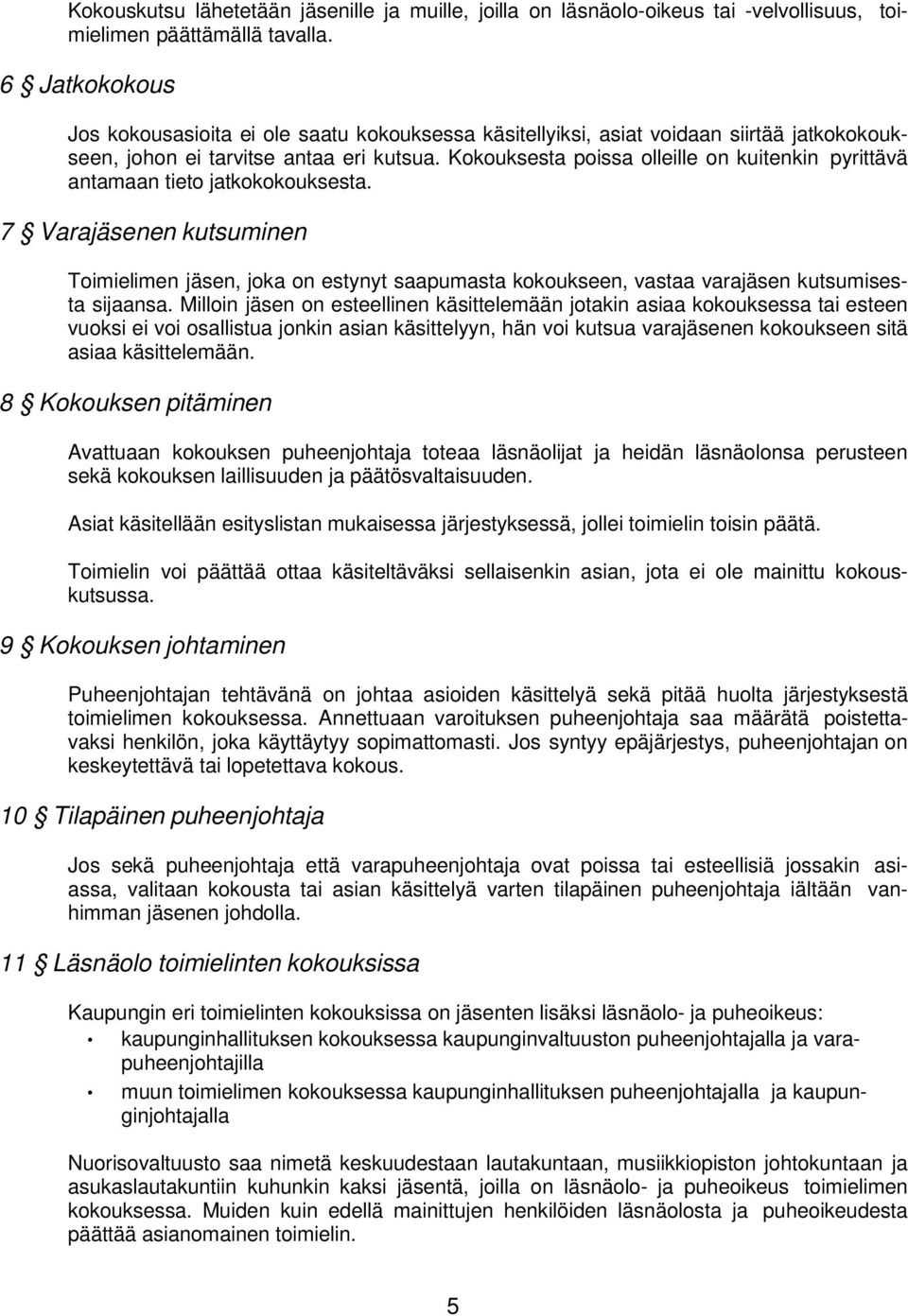 Kokouskutsu lähetetään jäsenille ja muille, joilla on läsnäolo-oikeus tai -velvollisuus, toimielimen päättämällä tavalla.

6 § Jatkokokous

Jos kokousasioita ei ole saatu kokouksessa käsitellyiksi, asiat voidaan siirtää jatkokokoukseen, johon ei tarvitse antaa eri kutsua. Kokouksesta poissa olleille on kuitenkin pyrittävä antamaan tieto jatkokokouksesta.

7 § Varajäsenen kutsuminen

Toimielimen jäsen, joka on estynyt saapumasta kokoukseen, vastaa varajäsen kutsumisesta sijaansa. Milloin jäsen on esteellinen käsittelemään jotakin asiaa kokouksessa tai esteen vuoksi ei voi osallistua jonkin asian käsittelyyn, hän voi kutsua varajäsenen kokoukseen sitä asiaa käsittelemään.

8 § Kokouksen pitäminen

Avattuaan kokouksen puheenjohtaja toteaa läsnäolijat ja heidän läsnäolonsa perusteen sekä kokouksen laillisuuden ja päätösvaltaisuuden.

Asiat käsitellään esityslistan mukaisessa järjestyksessä, jollei toimielin toisin päätä.

Toimielin voi päättää ottaa käsiteltäväksi sellaisenkin asian, jota ei ole mainittu kokouskutsussa.

9 § Kokouksen johtaminen

Puheenjohtajan tehtävänä on johtaa asioiden käsittelyä sekä pitää huolta järjestyksestä toimielimen kokouksessa. Annettuaan varoituksen puheenjohtaja saa määrätä poistettavaksi henkilön, joka käyttäytyy sopimattomasti. Jos syntyy epäjärjestys, puheenjohtajan on keskeytettävä tai lopetettava kokous.

10 § Tilapäinen puheenjohtaja

Jos sekä puheenjohtaja että varapuheenjohtaja ovat poissa tai esteellisiä jossakin asiassa, valitaan kokousta tai asian käsittelyä varten tilapäinen puheenjohtaja iältään vanhimman jäsenen johdolla.

11 § Läsnäolo toimielinten kokouksissa

Kaupungin eri toimielinten kokouksissa on jäsenten lisäksi läsnäolo- ja puheoikeus:
• kaupunginhallituksen kokouksessa kaupunginvaltuuston puheenjohtajalla ja varapuheenjohtajilla
• muun toimielimen kokouksessa kaupunginhallituksen puheenjohtajalla ja kaupunginjohtajalla

Nuorisovaltuusto saa nimetä keskuudestaan lautakuntaan, musiikkiopiston johtokuntaan ja asukaslautakuntiin kuhunkin kaksi jäsentä, joilla on läsnäolo- ja puheoikeus toimielimen kokouksessa. Muiden kuin edellä mainittujen henkilöiden läsnäolosta ja puheoikeudesta päättää asianomainen toimielin.

5